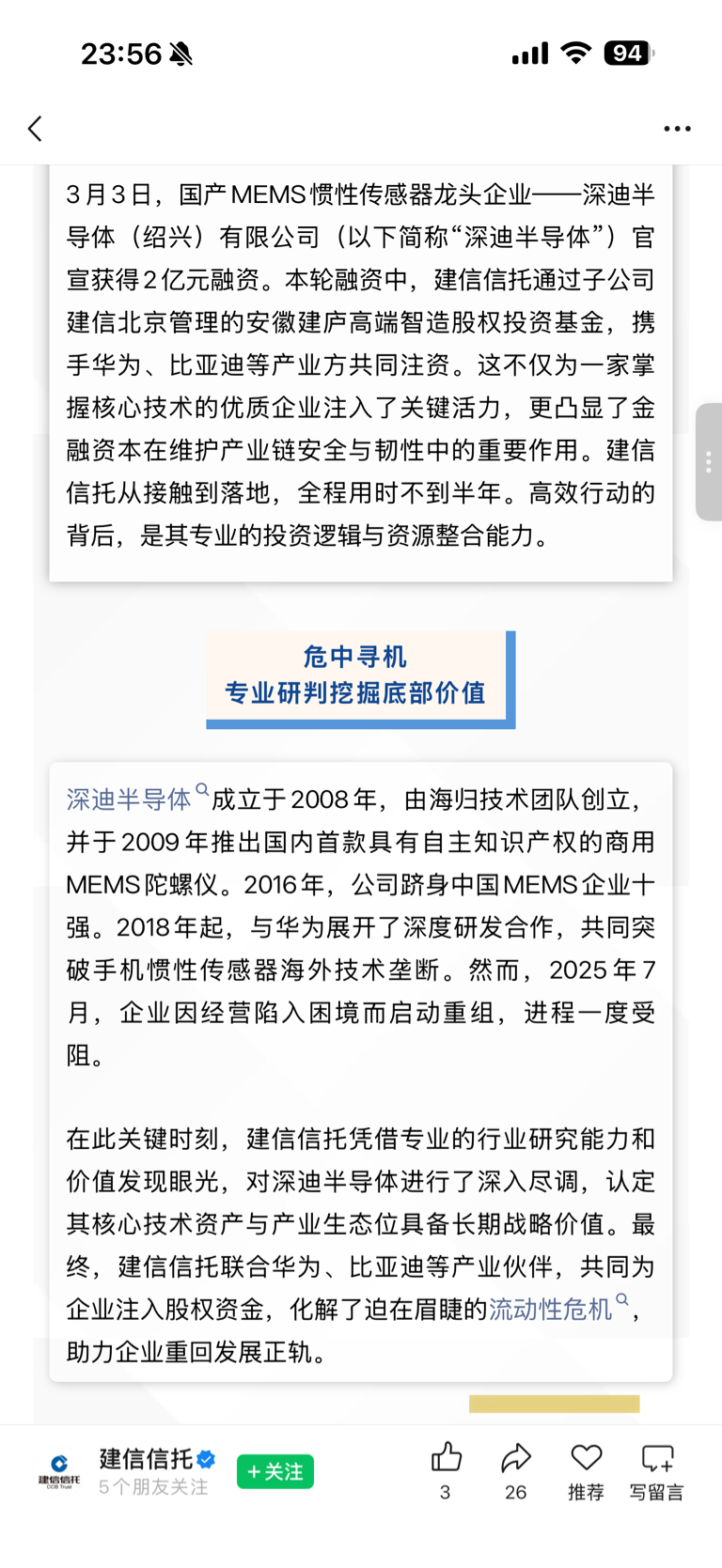 23:56 94

3月3日，国产MEMS惯性传感器龙头企业——深迪半导体（绍兴）有限公司（以下简称“深迪半导体”）官宣获得2亿元融资。本轮融资中，建信信托通过子公司建信北京管理的安徽建庐高端智造股权投资基金，携手华为、比亚迪等产业方共同注资。这不仅为一家掌握核心技术的优质企业注入了关键活力，更凸显了金融资本在维护产业链安全与韧性中的重要作用。建信信托从接触到落地，全程用时不到半年。高效行动的背后，是其专业的投资逻辑与资源整合能力。

危中寻机
专业研判挖掘底部价值

深迪半导体成立于2008年，由海归技术团队创立，并于2009年推出国内首款具有自主知识产权的商用MEMS陀螺仪。2016年，公司跻身中国MEMS企业十强。2018年起，与华为展开了深度研发合作，共同突破手机惯性传感器海外技术垄断。然而，2025年7月，企业因经营陷入困境而启动重组，进程一度受阻。

在此关键时刻，建信信托凭借专业的行业研究能力和价值发现眼光，对深迪半导体进行了深入尽调，认定其核心技术资产与产业生态位具备长期战略价值。最终，建信信托联合华为、比亚迪等产业伙伴，共同为企业注入股权资金，化解了迫在眉睫的流动性危机，助力企业重回发展正轨。

建信信托 CCB Trust
建信信托
5个朋友关注
+关注
3
26
推荐
写留言